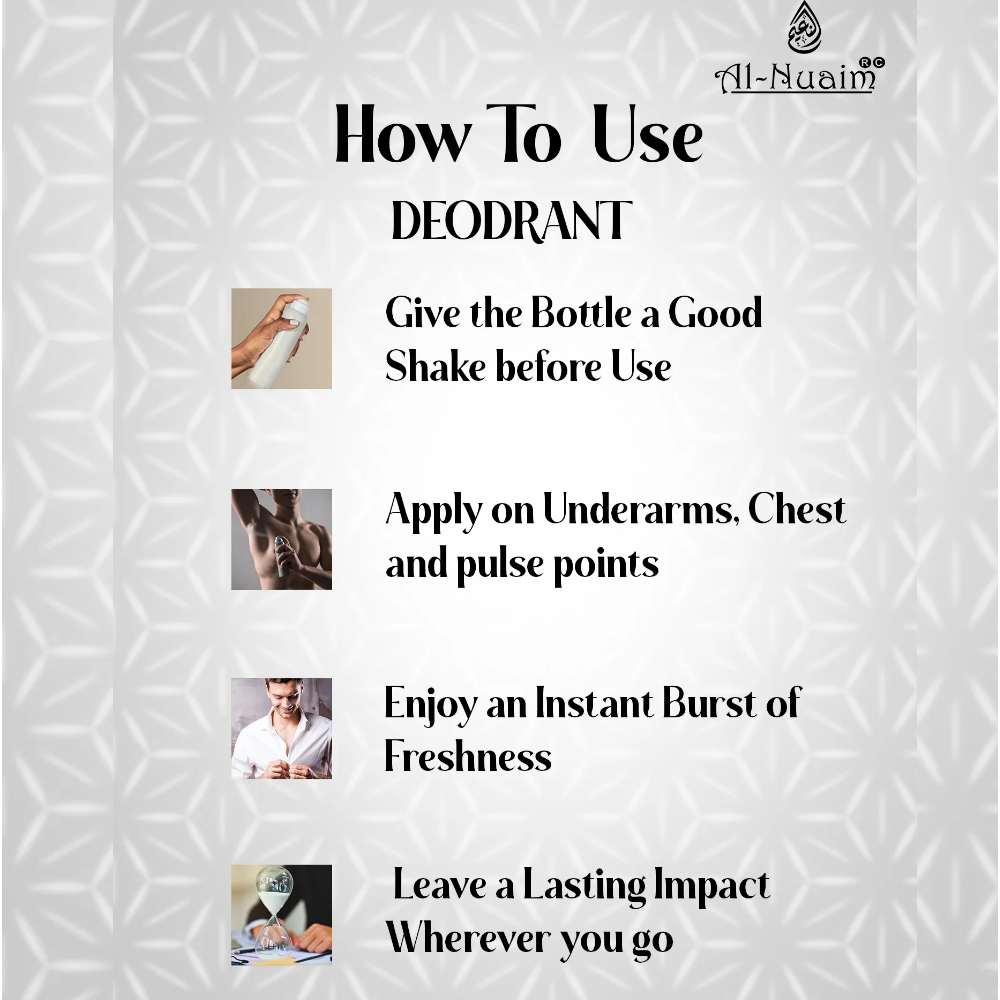 Al-Nuaim RC

How To Use

DEODRANT

Give the Bottle a Good Shake before Use

Apply on Underarms, Chest and pulse points

Enjoy an Instant Burst of Freshness

Leave a Lasting Impact Wherever you go